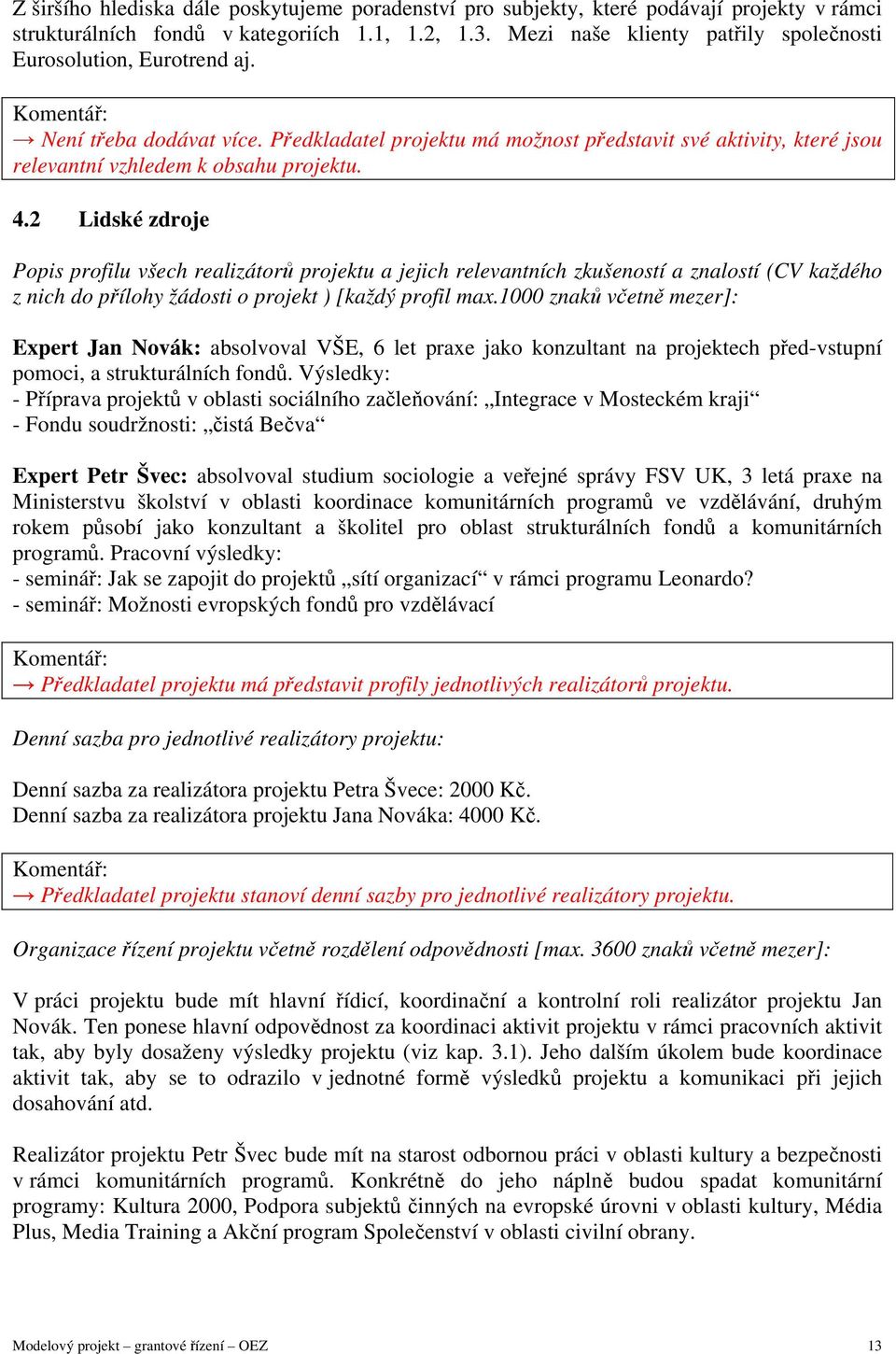 Z širšího hlediska dále poskytujeme poradenství pro subjekty, které podávají projekty v rámci strukturálních fondů v kategoriích 1.1, 1.2, 1.3. Mezi naše klienty patřily společnosti Eurosolution, Eurotrend aj.

Komentář:
→ Není třeba dodávat více. Předkladatel projektu má možnost představit své aktivity, které jsou relevantní vzhledem k obsahu projektu.

4.2 Lidské zdroje

Popis profilu všech realizátorů projektu a jejich relevantních zkušeností a znalostí (CV každého z nich do přílohy žádosti o projekt ) [každý profil max.1000 znaků včetně mezer]:

Expert Jan Novák: absolvoval VŠE, 6 let praxe jako konzultant na projektech před-vstupní pomoci, a strukturálních fondů. Výsledky:
- Příprava projektů v oblasti sociálního začleňování: „Integrace v Mosteckém kraji“
- Fondu soudržnosti: „čistá Bečva“

Expert Petr Švec: absolvoval studium sociologie a veřejné správy FSV UK, 3 letá praxe na Ministerstvu školství v oblasti koordinace komunitárních programů ve vzdělávání, druhým rokem působí jako konzultant a školitel pro oblast strukturálních fondů a komunitárních programů. Pracovní výsledky:
- seminář: Jak se zapojit do projektů „sítí organizací“ v rámci programu Leonardo?
- seminář: Možnosti evropských fondů pro vzdělávací

Komentář:
→ Předkladatel projektu má představit profily jednotlivých realizátorů projektu.

Denní sazba pro jednotlivé realizátory projektu:

Denní sazba za realizátora projektu Petra Švece: 2000 Kč.
Denní sazba za realizátora projektu Jana Nováka: 4000 Kč.

Komentář:
→ Předkladatel projektu stanoví denní sazby pro jednotlivé realizátory projektu.

Organizace řízení projektu včetně rozdělení odpovědnosti [max. 3600 znaků včetně mezer]:

V práci projektu bude mít hlavní řídicí, koordinační a kontrolní roli realizátor projektu Jan Novák. Ten ponese hlavní odpovědnost za koordinaci aktivit projektu v rámci pracovních aktivit tak, aby byly dosaženy výsledky projektu (viz kap. 3.1). Jeho dalším úkolem bude koordinace aktivit tak, aby se to odrazilo v jednotné formě výsledků projektu a komunikaci při jejich dosahování atd.

Realizátor projektu Petr Švec bude mít na starost odbornou práci v oblasti kultury a bezpečnosti v rámci komunitárních programů. Konkrétně do jeho náplně budou spadat komunitární programy: Kultura 2000, Podpora subjektů činných na evropské úrovni v oblasti kultury, Média Plus, Media Training a Akční program Společenství v oblasti civilní obrany.

Modelový projekt – grantové řízení – OEZ 13